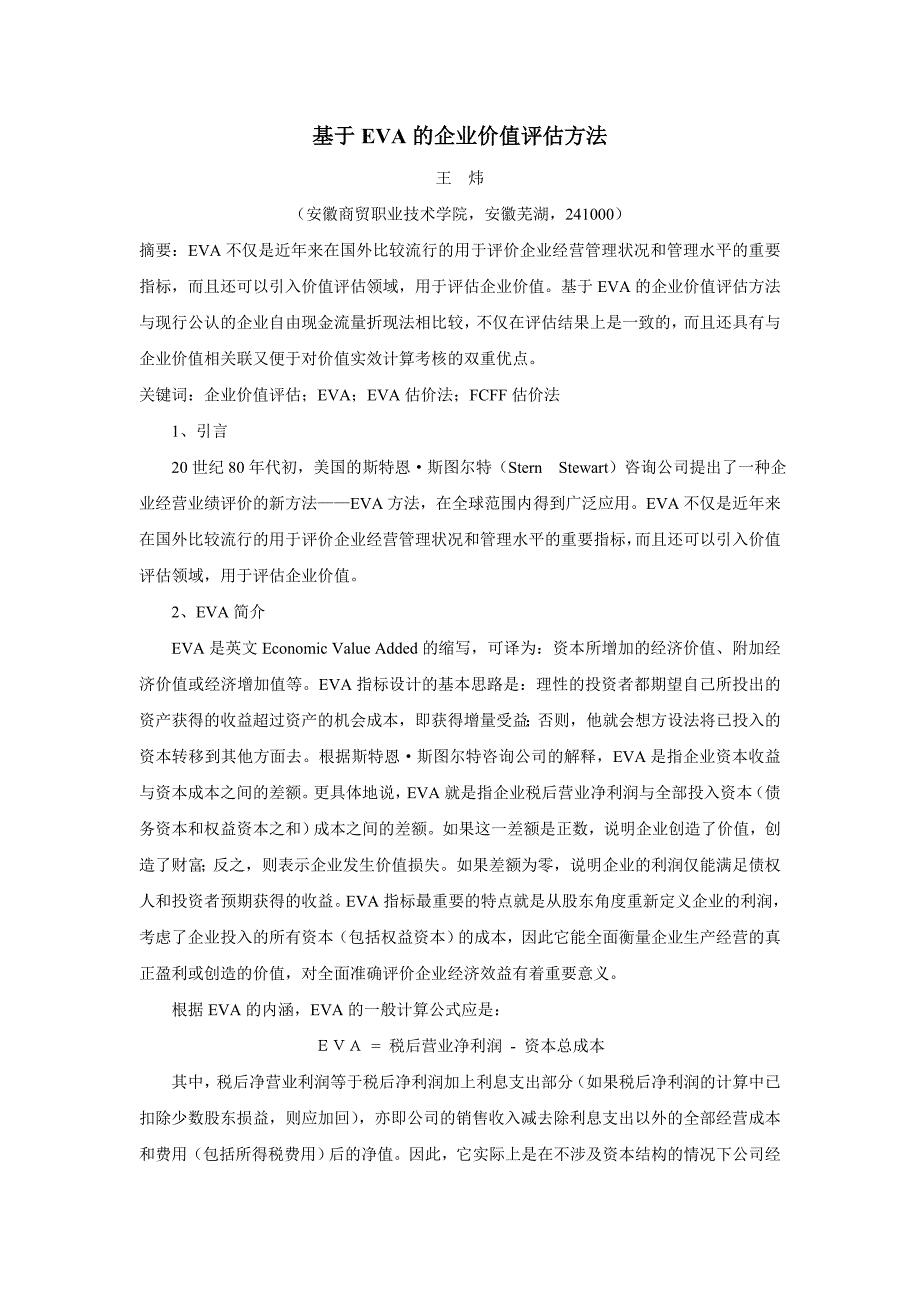 基于 EVA 的企业价值评估方法

王 炜

（安徽商贸职业技术学院，安徽芜湖，241000）

摘要：EVA 不仅是近年来在国外比较流行的用于评价企业经营管理状况和管理水平的重要指标，而且还可以引入价值评估领域，用于评估企业价值。基于 EVA 的企业价值评估方法与现行公认的企业自由现金流量折现法相比较，不仅在评估结果上是一致的，而且还具有与企业价值相关联又便于对价值实效计算考核的双重优点。

关键词：企业价值评估；EVA；EVA 估价法；FCFF 估价法

1、引言

20 世纪 80 年代初，美国的斯特恩·斯图尔特（Stern Stewart）咨询公司提出了一种企业经营业绩评价的新方法——EVA 方法，在全球范围内得到广泛应用。EVA 不仅是近年来在国外比较流行的用于评价企业经营管理状况和管理水平的重要指标，而且还可以引入价值评估领域，用于评估企业价值。

2、EVA 简介

EVA 是英文 Economic Value Added 的缩写，可译为：资本所增加的经济价值、附加经济价值或经济增加值等。EVA 指标设计的基本思路是：理性的投资者都期望自己所投出的资产获得的收益超过资产的机会成本，即获得增量受益；否则，他就会想方设法将已投入的资本转移到其他方面去。根据斯特恩·斯图尔特咨询公司的解释，EVA 是指企业资本收益与资本成本之间的差额。更具体地说，EVA 就是指企业税后营业净利润与全部投入资本（债务资本和权益资本之和）成本之间的差额。如果这一差额是正数，说明企业创造了价值，创造了财富；反之，则表示企业发生价值损失。如果差额为零，说明企业的利润仅能满足债权人和投资者预期获得的收益。EVA 指标最重要的特点就是从股东角度重新定义企业的利润，考虑了企业投入的所有资本（包括权益资本）的成本，因此它能全面衡量企业生产经营的真正盈利或创造的价值，对全面准确评价企业经济效益有着重要意义。

根据 EVA 的内涵，EVA 的一般计算公式应是：

EVA = 税后营业净利润 - 资本总成本

其中，税后净营业利润等于税后净利润加上利息支出部分（如果税后净利润的计算中已扣除少数股东损益，则应加回），亦即公司的销售收入减去除利息支出以外的全部经营成本和费用（包括所得税费用）后的净值。因此，它实际上是在不涉及资本结构的情况下公司经